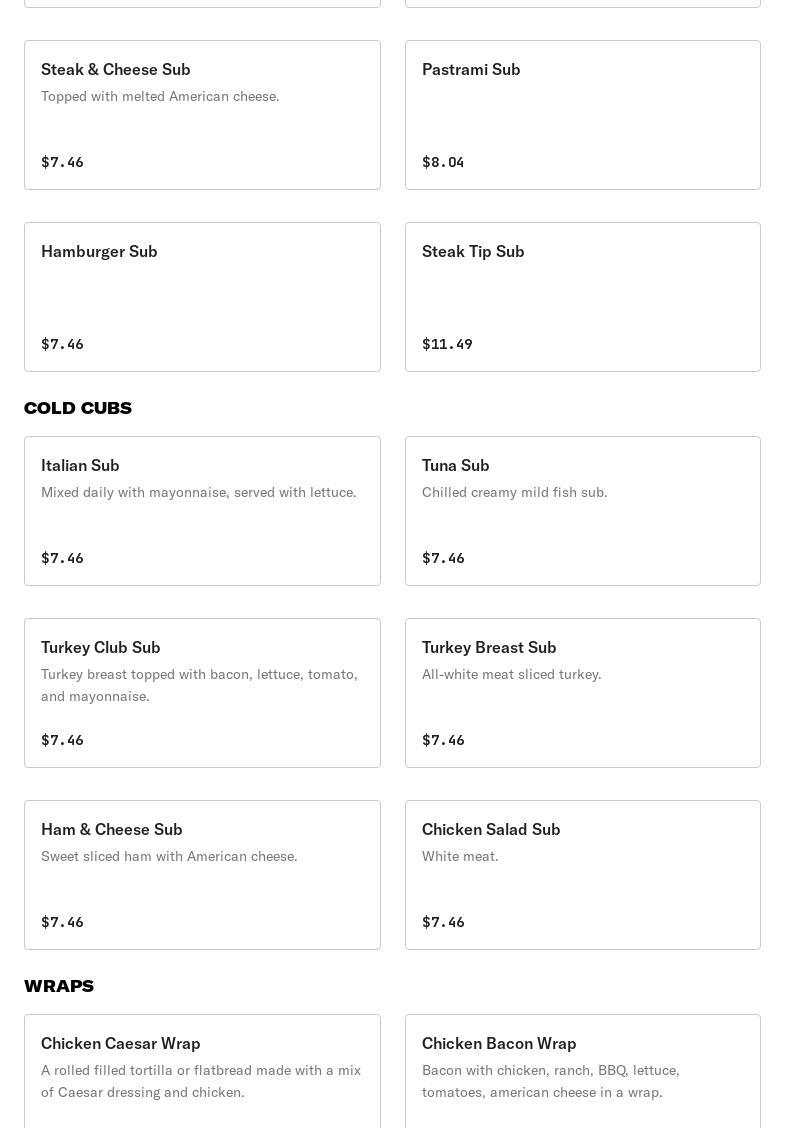 Steak & Cheese Sub
Topped with melted American cheese.
$7.46

Pastrami Sub
$8.04

Hamburger Sub
$7.46

Steak Tip Sub
$11.49

COLD CUBS

Italian Sub
Mixed daily with mayonnaise, served with lettuce.
$7.46

Tuna Sub
Chilled creamy mild fish sub.
$7.46

Turkey Club Sub
Turkey breast topped with bacon, lettuce, tomato, and mayonnaise.
$7.46

Turkey Breast Sub
All-white meat sliced turkey.
$7.46

Ham & Cheese Sub
Sweet sliced ham with American cheese.
$7.46

Chicken Salad Sub
White meat.
$7.46

WRAPS

Chicken Caesar Wrap
A rolled filled tortilla or flatbread made with a mix of Caesar dressing and chicken.

Chicken Bacon Wrap
Bacon with chicken, ranch, BBQ, lettuce, tomatoes, american cheese in a wrap.